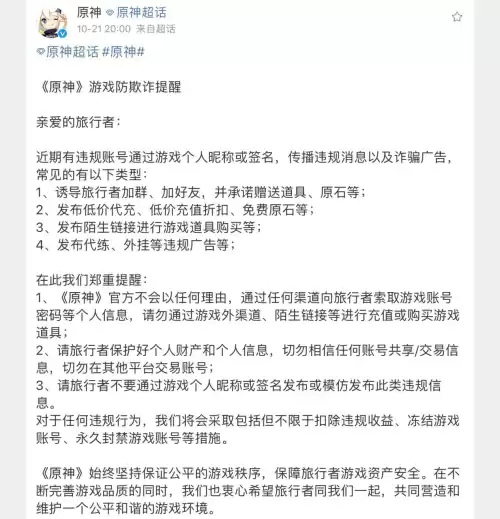 原神 原神超话
10-21 20:00 来自超话

原神超话 #原神#

《原神》游戏防欺诈提醒

亲爱的旅行者：

近期有违规账号通过游戏个人昵称或签名，传播违规消息以及诈骗广告，常见的有以下类型：
1、诱导旅行者加群、加好友，并承诺赠送道具、原石等；
2、发布低价代充、低价充值折扣、免费原石等；
3、发布陌生链接进行游戏道具购买等；
4、发布代练、外挂等违规广告等；

在此我们郑重提醒：
1、《原神》官方不会以任何理由，通过任何渠道向旅行者索取游戏账号密码等个人信息，请勿通过游戏外渠道、陌生链接等进行充值或购买游戏道具；
2、请旅行者保护好个人财产和个人信息，切勿相信任何账号共享/交易信息，切勿在其他平台交易账号；
3、请旅行者不要通过游戏个人昵称或签名发布或模仿发布此类违规信息。
对于任何违规行为，我们将会采取包括但不限于扣除违规收益、冻结游戏账号、永久封禁游戏账号等措施。

《原神》始终坚持保证公平的游戏秩序，保障旅行者游戏资产安全。在不断完善游戏品质的同时，我们也衷心希望旅行者同我们一起，共同营造和维护一个公平和谐的游戏环境。